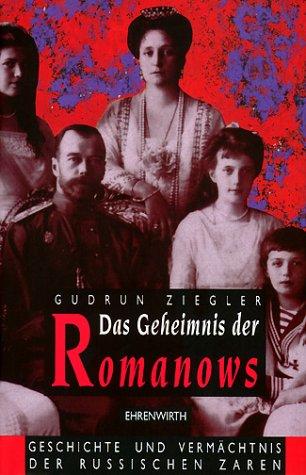 GUDRUN ZIEGLER

Das Geheimnis der Romanows

EHRENWIRTH

GESCHICHTE UND VERMÄCHTNIS DER RUSSISCHEN ZAREN